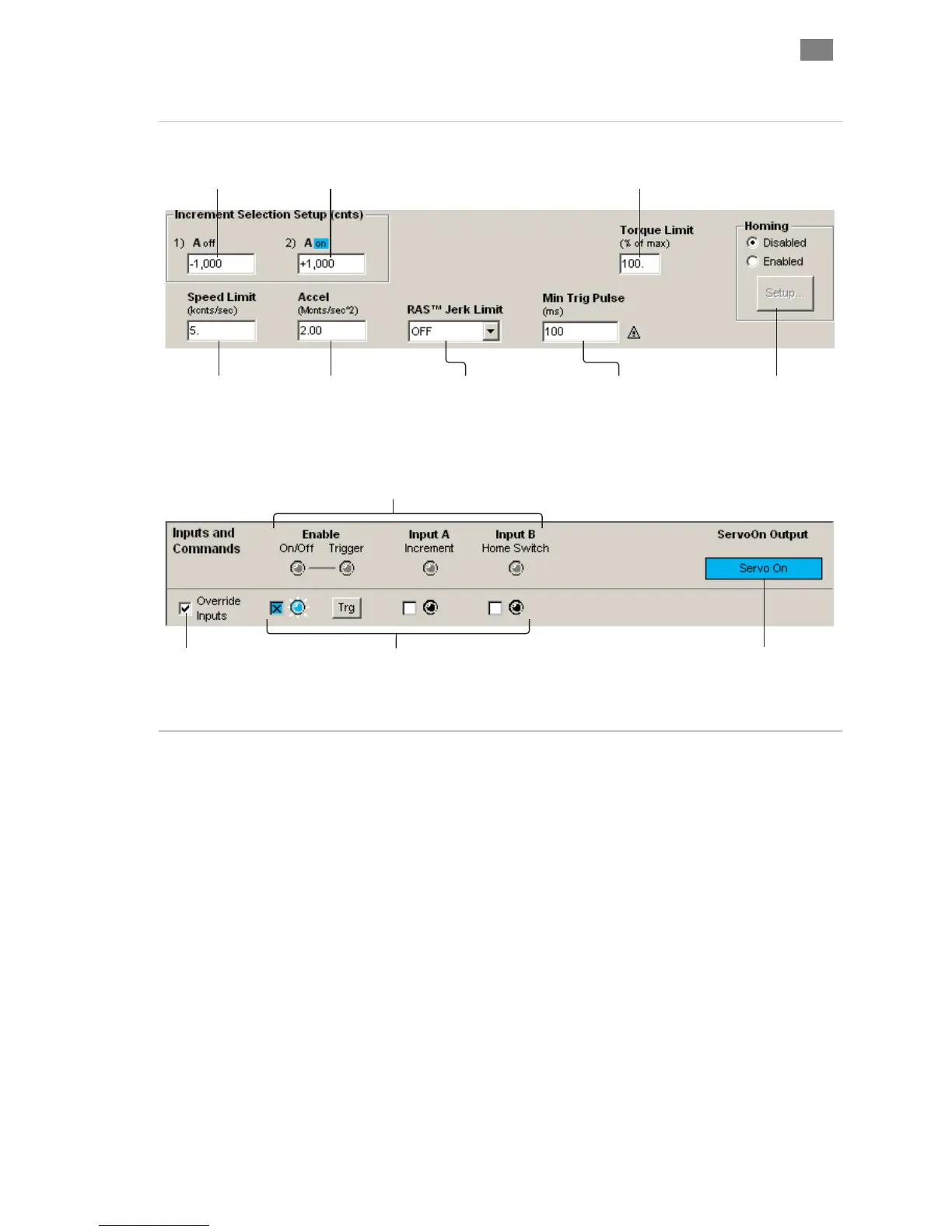 Increment Selection Setup (cnts)

1) A off

-1,000

2) A on

+1,000

Torque Limit
(% of max)

100.

Homing

Disabled

Enabled

Setup...

Speed Limit
(kcnts/sec)

5.

Accel
(Mcnts/sec^2)

2.00

RAS™ Jerk Limit

OFF

Min Trig Pulse
(ms)

100

Inputs and Commands

Enable
On/Off Trigger

Input A
Increment

Input B
Home Switch

ServoOn Output

Servo On

Override Inputs

Trg